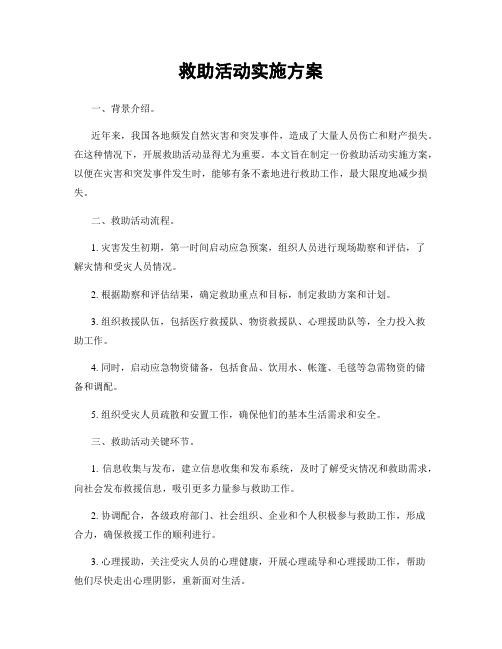 救助活动实施方案

一、背景介绍。

近年来，我国各地频发自然灾害和突发事件，造成了大量人员伤亡和财产损失。在这种情况下，开展救助活动显得尤为重要。本文旨在制定一份救助活动实施方案，以便在灾害和突发事件发生时，能够有条不紊地进行救助工作，最大限度地减少损失。

二、救助活动流程。

1. 灾害发生初期，第一时间启动应急预案，组织人员进行现场勘察和评估，了解灾情和受灾人员情况。

2. 根据勘察和评估结果，确定救助重点和目标，制定救助方案和计划。

3. 组织救援队伍，包括医疗救援队、物资救援队、心理援助队等，全力投入救助工作。

4. 同时，启动应急物资储备，包括食品、饮用水、帐篷、毛毯等急需物资的储备和调配。

5. 组织受灾人员疏散和安置工作，确保他们的基本生活需求和安全。

三、救助活动关键环节。

1. 信息收集与发布，建立信息收集和发布系统，及时了解受灾情况和救助需求，向社会发布救援信息，吸引更多力量参与救助工作。

2. 协调配合，各级政府部门、社会组织、企业和个人积极参与救助工作，形成合力，确保救援工作的顺利进行。

3. 心理援助，关注受灾人员的心理健康，开展心理疏导和心理援助工作，帮助他们尽快走出心理阴影，重新面对生活。